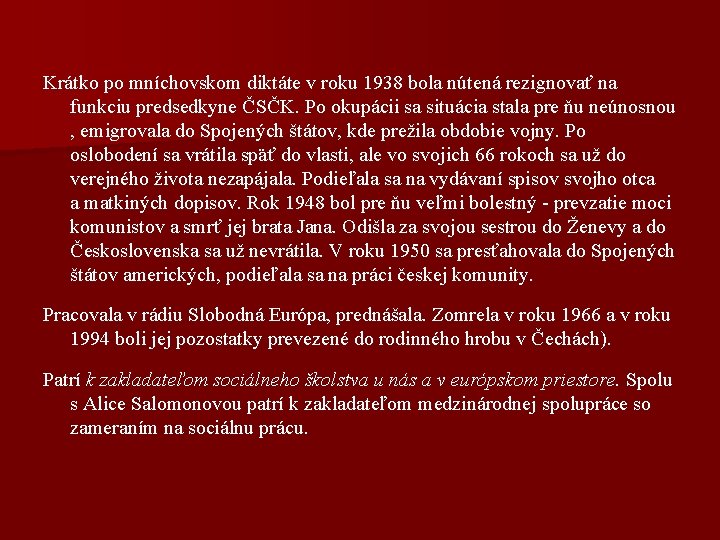 Krátko po mníchovskom diktáte v roku 1938 bola nútená rezignovať na funkciu predsedkyne ČSČK. Po okupácii sa situácia stala pre ňu neúnosnou , emigrovala do Spojených štátov, kde prežila obdobie vojny. Po oslobodení sa vrátila späť do vlasti, ale vo svojich 66 rokoch sa už do verejného života nezapájala. Podieľala sa na vydávaní spisov svojho otca a matkiných dopisov. Rok 1948 bol pre ňu veľmi bolestný - prevzatie moci komunistov a smrť jej brata Jana. Odišla za svojou sestrou do Ženevy a do Československa sa už nevrátila. V roku 1950 sa presťahovala do Spojených štátov amerických, podieľala sa na práci českej komunity.

Pracovala v rádiu Slobodná Európa, prednášala. Zomrela v roku 1966 a v roku 1994 boli jej pozostatky prevezené do rodinného hrobu v Čechách).

Patrí k zakladateľom sociálneho školstva u nás a v európskom priestore. Spolu s Alice Salomonovou patrí k zakladateľom medzinárodnej spolupráce so zameraním na sociálnu prácu.